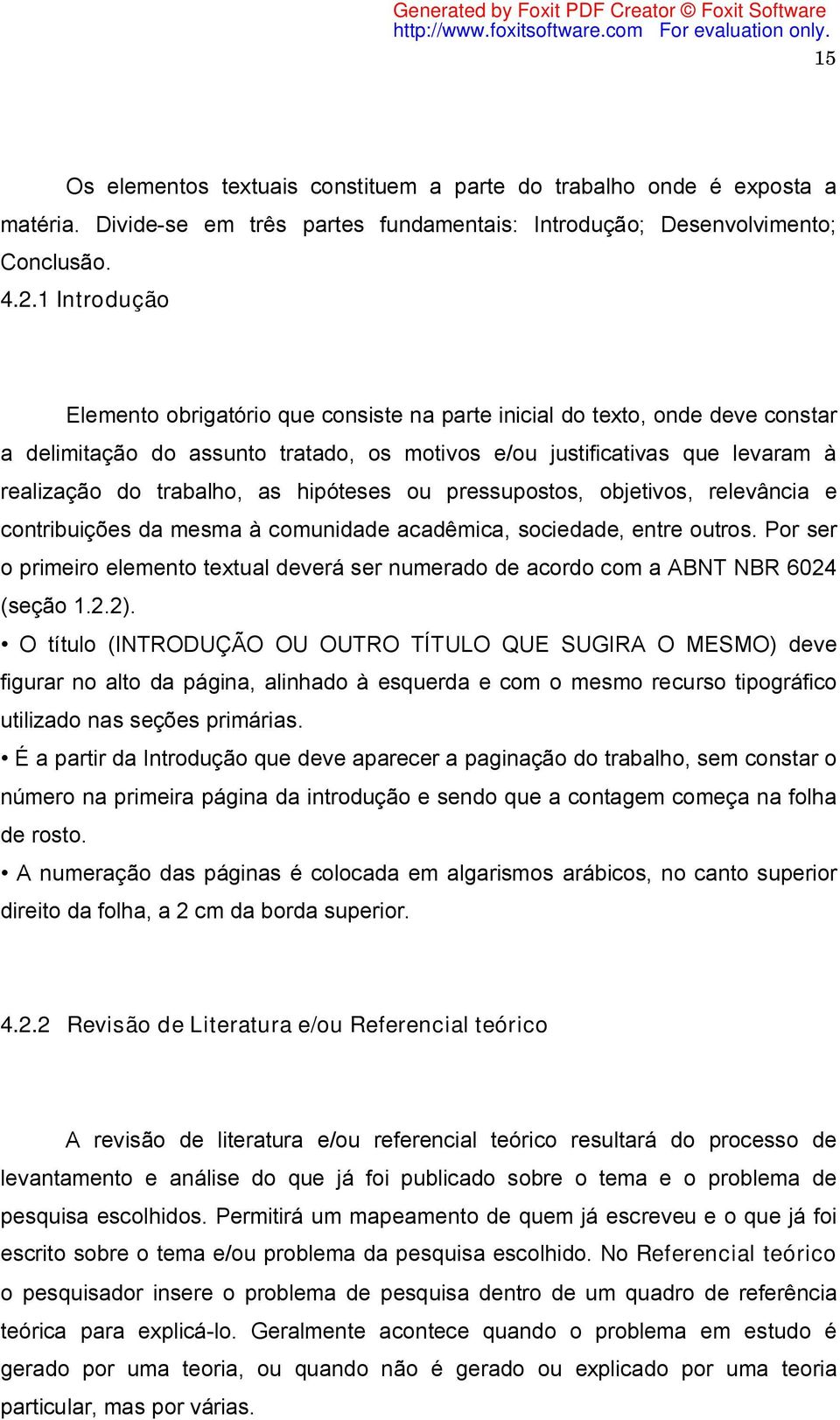 Generated by Foxit PDF Creator © Foxit Software
http://www.foxitsoftware.com For evaluation only.

15

Os elementos textuais constituem a parte do trabalho onde é exposta a matéria. Divide-se em três partes fundamentais: Introdução; Desenvolvimento; Conclusão.

4.2.1 Introdução

Elemento obrigatório que consiste na parte inicial do texto, onde deve constar a delimitação do assunto tratado, os motivos e/ou justificativas que levaram à realização do trabalho, as hipóteses ou pressupostos, objetivos, relevância e contribuições da mesma à comunidade acadêmica, sociedade, entre outros. Por ser o primeiro elemento textual deverá ser numerado de acordo com a ABNT NBR 6024 (seção 1.2.2).

• O título (INTRODUÇÃO OU OUTRO TÍTULO QUE SUGIRA O MESMO) deve figurar no alto da página, alinhado à esquerda e com o mesmo recurso tipográfico utilizado nas seções primárias.

• É a partir da Introdução que deve aparecer a paginação do trabalho, sem constar o número na primeira página da introdução e sendo que a contagem começa na folha de rosto.

• A numeração das páginas é colocada em algarismos arábicos, no canto superior direito da folha, a 2 cm da borda superior.

4.2.2 Revisão de Literatura e/ou Referencial teórico

A revisão de literatura e/ou referencial teórico resultará do processo de levantamento e análise do que já foi publicado sobre o tema e o problema de pesquisa escolhidos. Permitirá um mapeamento de quem já escreveu e o que já foi escrito sobre o tema e/ou problema da pesquisa escolhido. No Referencial teórico o pesquisador insere o problema de pesquisa dentro de um quadro de referência teórica para explicá-lo. Geralmente acontece quando o problema em estudo é gerado por uma teoria, ou quando não é gerado ou explicado por uma teoria particular, mas por várias.